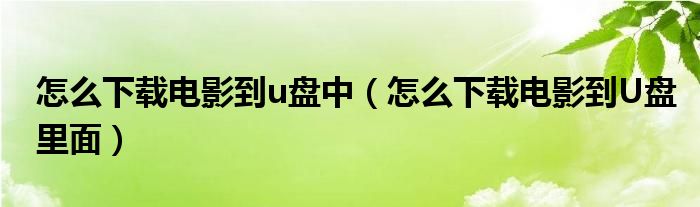 怎么下载电影到u盘中（怎么下载电影到U盘里面）